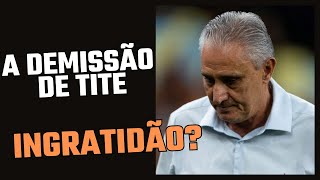 A DEMISSÃO DE TITE

INGRATIDÃO?